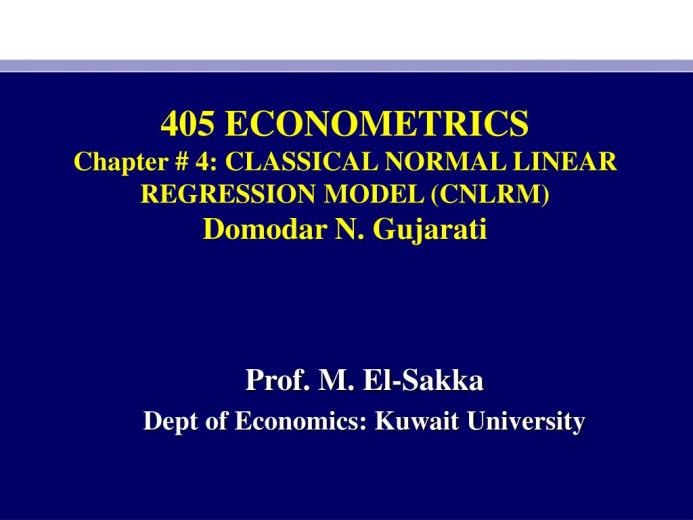 405 ECONOMETRICS
Chapter # 4: CLASSICAL NORMAL LINEAR REGRESSION MODEL (CNLRM)
Domodar N. Gujarati

Prof. M. El-Sakka
Dept of Economics: Kuwait University